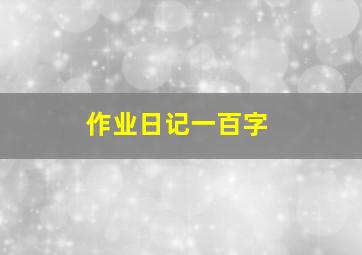 作业日记一百字